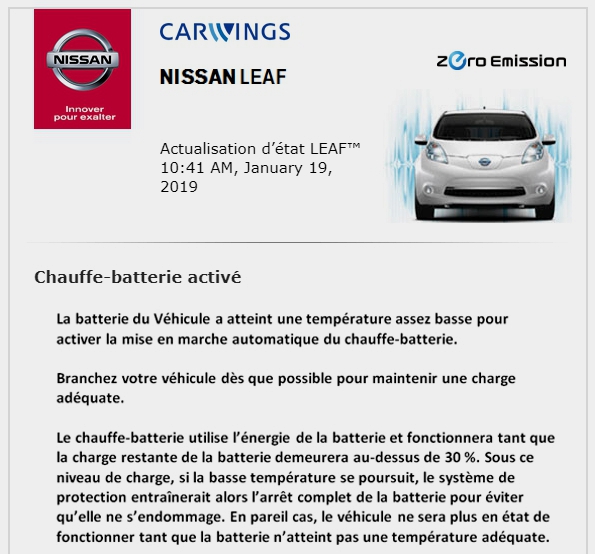 NISSAN
Innover pour exalter

CARWINGS

NISSAN LEAF

Zero Emission

Actualisation d’état LEAF™
10:41 AM, January 19, 2019

Chauffe-batterie activé

La batterie du Véhicule a atteint une température assez basse pour activer la mise en marche automatique du chauffe-batterie.

Branchez votre véhicule dès que possible pour maintenir une charge adéquate.

Le chauffe-batterie utilise l’énergie de la batterie et fonctionnera tant que la charge restante de la batterie demeurera au-dessus de 30 %. Sous ce niveau de charge, si la basse température se poursuit, le système de protection entraînerait alors l’arrêt complet de la batterie pour éviter qu’elle ne s’endommage. En pareil cas, le véhicule ne sera plus en état de fonctionner tant que la batterie n’atteint pas une température adéquate.